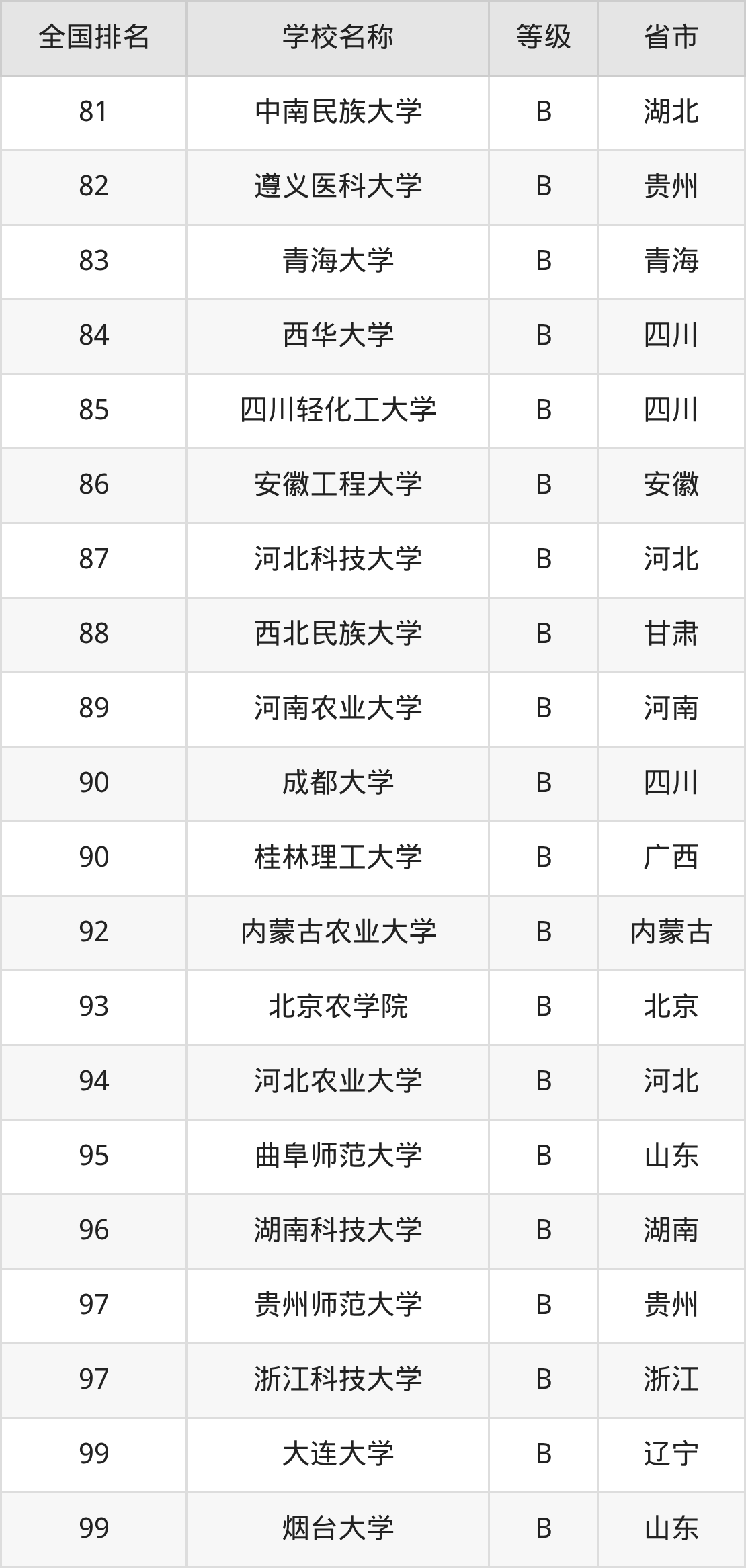 | 全国排名 | 学校名称 | 等级 | 省市 |
|---|---|---|---|
| 81 | 中南民族大学 | B | 湖北 |
| 82 | 遵义医科大学 | B | 贵州 |
| 83 | 青海大学 | B | 青海 |
| 84 | 西华大学 | B | 四川 |
| 85 | 四川轻化工大学 | B | 四川 |
| 86 | 安徽工程大学 | B | 安徽 |
| 87 | 河北科技大学 | B | 河北 |
| 88 | 西北民族大学 | B | 甘肃 |
| 89 | 河南农业大学 | B | 河南 |
| 90 | 成都大学 | B | 四川 |
| 90 | 桂林理工大学 | B | 广西 |
| 92 | 内蒙古农业大学 | B | 内蒙古 |
| 93 | 北京农学院 | B | 北京 |
| 94 | 河北农业大学 | B | 河北 |
| 95 | 曲阜师范大学 | B | 山东 |
| 96 | 湖南科技大学 | B | 湖南 |
| 97 | 贵州师范大学 | B | 贵州 |
| 97 | 浙江科技大学 | B | 浙江 |
| 99 | 大连大学 | B | 辽宁 |
| 99 | 烟台大学 | B | 山东 |